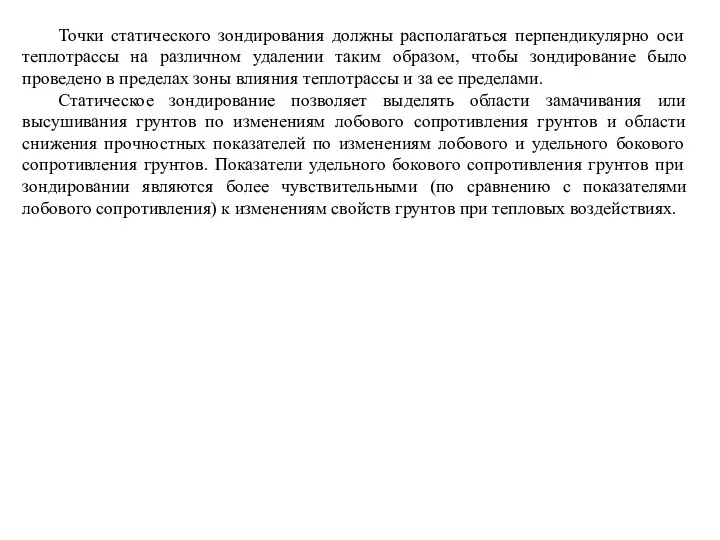 Точки статического зондирования должны располагаться перпендикулярно оси теплотрассы на различном удалении таким образом, чтобы зондирование было проведено в пределах зоны влияния теплотрассы и за ее пределами.

Статическое зондирование позволяет выделять области замачивания или высушивания грунтов по изменениям лобового сопротивления грунтов и области снижения прочностных показателей по изменениям лобового и удельного бокового сопротивления грунтов. Показатели удельного бокового сопротивления грунтов при зондировании являются более чувствительными (по сравнению с показателями лобового сопротивления) к изменениям свойств грунтов при тепловых воздействиях.